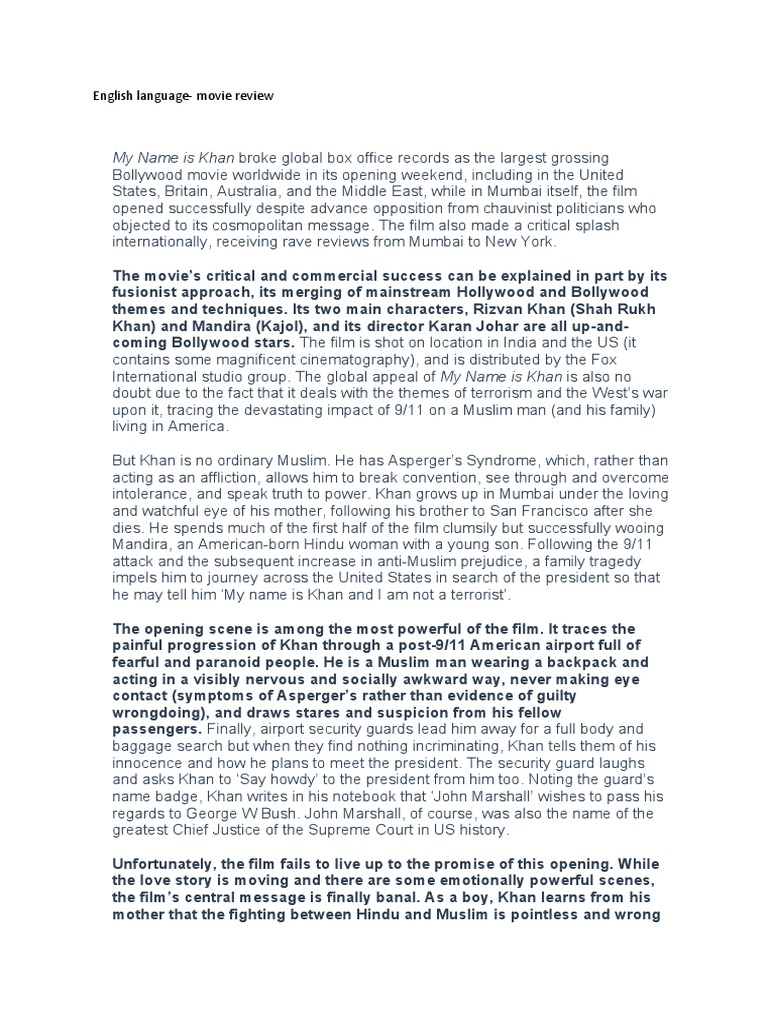 English language- movie review

My Name is Khan broke global box office records as the largest grossing Bollywood movie worldwide in its opening weekend, including in the United States, Britain, Australia, and the Middle East, while in Mumbai itself, the film opened successfully despite advance opposition from chauvinist politicians who objected to its cosmopolitan message. The film also made a critical splash internationally, receiving rave reviews from Mumbai to New York.

The movie's critical and commercial success can be explained in part by its fusionist approach, its merging of mainstream Hollywood and Bollywood themes and techniques. Its two main characters, Rizvan Khan (Shah Rukh Khan) and Mandira (Kajol), and its director Karan Johar are all up-and-coming Bollywood stars. The film is shot on location in India and the US (it contains some magnificent cinematography), and is distributed by the Fox International studio group. The global appeal of My Name is Khan is also no doubt due to the fact that it deals with the themes of terrorism and the West's war upon it, tracing the devastating impact of 9/11 on a Muslim man (and his family) living in America.

But Khan is no ordinary Muslim. He has Asperger's Syndrome, which, rather than acting as an affliction, allows him to break convention, see through and overcome intolerance, and speak truth to power. Khan grows up in Mumbai under the loving and watchful eye of his mother, following his brother to San Francisco after she dies. He spends much of the first half of the film clumsily but successfully wooing Mandira, an American-born Hindu woman with a young son. Following the 9/11 attack and the subsequent increase in anti-Muslim prejudice, a family tragedy impels him to journey across the United States in search of the president so that he may tell him 'My name is Khan and I am not a terrorist'.

The opening scene is among the most powerful of the film. It traces the painful progression of Khan through a post-9/11 American airport full of fearful and paranoid people. He is a Muslim man wearing a backpack and acting in a visibly nervous and socially awkward way, never making eye contact (symptoms of Asperger's rather than evidence of guilty wrongdoing), and draws stares and suspicion from his fellow passengers. Finally, airport security guards lead him away for a full body and baggage search but when they find nothing incriminating, Khan tells them of his innocence and how he plans to meet the president. The security guard laughs and asks Khan to 'Say howdy' to the president from him too. Noting the guard's name badge, Khan writes in his notebook that 'John Marshall' wishes to pass his regards to George W Bush. John Marshall, of course, was also the name of the greatest Chief Justice of the Supreme Court in US history.

Unfortunately, the film fails to live up to the promise of this opening. While the love story is moving and there are some emotionally powerful scenes, the film's central message is finally banal. As a boy, Khan learns from his mother that the fighting between Hindu and Muslim is pointless and wrong